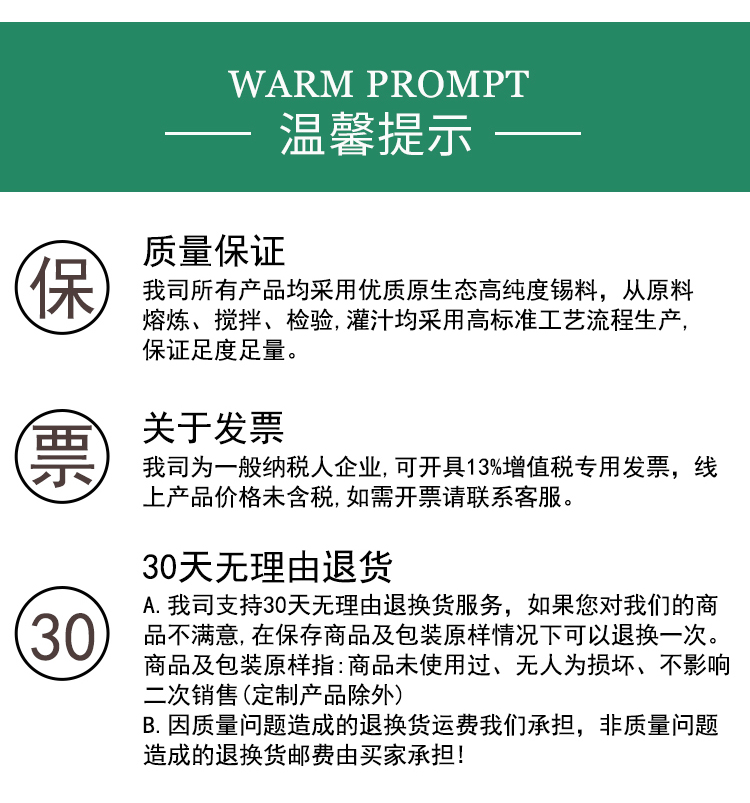 WARM PROMPT
温馨提示

保

质量保证
我司所有产品均采用优质原生态高纯度锡料，从原料熔炼、搅拌、检验,灌汁均采用高标准工艺流程生产,保证足度足量。

票

关于发票
我司为一般纳税人企业,可开具13%增值税专用发票，线上产品价格未含税,如需开票请联系客服。

30

30天无理由退货
A.我司支持30天无理由退换货服务，如果您对我们的商品不满意,在保存商品及包装原样情况下可以退换一次。商品及包装原样指:商品未使用过、无人为损坏、不影响二次销售(定制产品除外)
B.因质量问题造成的退换货运费我们承担，非质量问题造成的退换货邮费由买家承担!